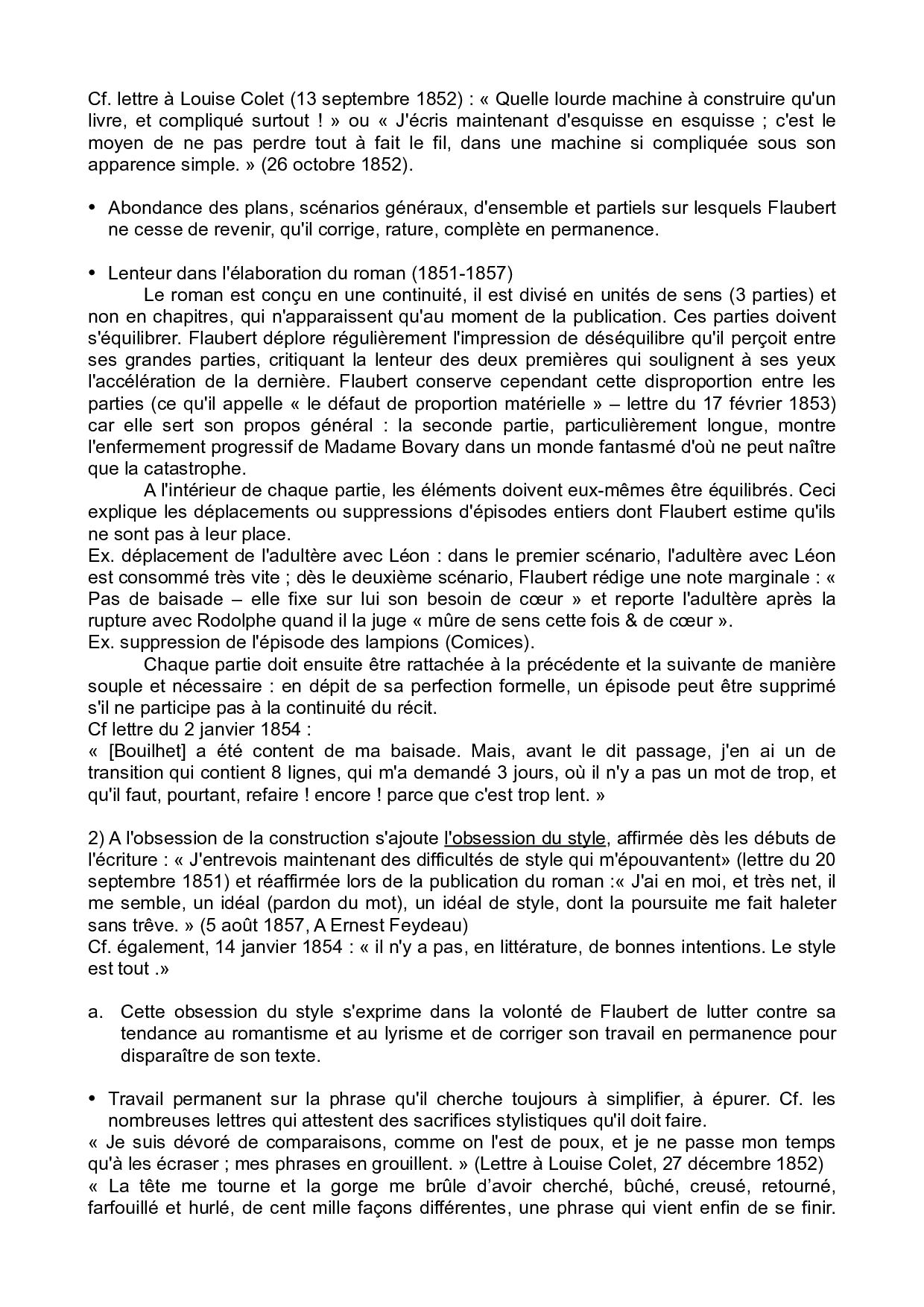 Cf. lettre à Louise Colet (13 septembre 1852) : « Quelle lourde machine à construire qu'un livre, et compliqué surtout ! » ou « J'écris maintenant d'esquisse en esquisse ; c'est le moyen de ne pas perdre tout à fait le fil, dans une machine si compliquée sous son apparence simple. » (26 octobre 1852).

• Abondance des plans, scénarios généraux, d'ensemble et partiels sur lesquels Flaubert ne cesse de revenir, qu'il corrige, rature, complète en permanence.

• Lenteur dans l'élaboration du roman (1851-1857)
Le roman est conçu en une continuité, il est divisé en unités de sens (3 parties) et non en chapitres, qui n'apparaissent qu'au moment de la publication. Ces parties doivent s'équilibrer. Flaubert déplore régulièrement l'impression de déséquilibre qu'il perçoit entre ses grandes parties, critiquant la lenteur des deux premières qui soulignent à ses yeux l'accélération de la dernière. Flaubert conserve cependant cette disproportion entre les parties (ce qu'il appelle « le défaut de proportion matérielle » – lettre du 17 février 1853) car elle sert son propos général : la seconde partie, particulièrement longue, montre l'enfermement progressif de Madame Bovary dans un monde fantasmé d'où ne peut naître que la catastrophe.
A l'intérieur de chaque partie, les éléments doivent eux-mêmes être équilibrés. Ceci explique les déplacements ou suppressions d'épisodes entiers dont Flaubert estime qu'ils ne sont pas à leur place.
Ex. déplacement de l'adultère avec Léon : dans le premier scénario, l'adultère avec Léon est consommé très vite ; dès le deuxième scénario, Flaubert rédige une note marginale : « Pas de baisade – elle fixe sur lui son besoin de cœur » et reporte l'adultère après la rupture avec Rodolphe quand il la juge « mûre de sens cette fois & de cœur ».
Ex. suppression de l'épisode des lampions (Comices).
Chaque partie doit ensuite être rattachée à la précédente et la suivante de manière souple et nécessaire : en dépit de sa perfection formelle, un épisode peut être supprimé s'il ne participe pas à la continuité du récit.
Cf lettre du 2 janvier 1854 :
« [Bouilhet] a été content de ma baisade. Mais, avant le dit passage, j'en ai un de transition qui contient 8 lignes, qui m'a demandé 3 jours, où il n'y a pas un mot de trop, et qu'il faut, pourtant, refaire ! encore ! parce que c'est trop lent. »

2) A l'obsession de la construction s'ajoute l'obsession du style, affirmée dès les débuts de l'écriture : « J'entrevois maintenant des difficultés de style qui m'épouvantent» (lettre du 20 septembre 1851) et réaffirmée lors de la publication du roman :« J'ai en moi, et très net, il me semble, un idéal (pardon du mot), un idéal de style, dont la poursuite me fait haleter sans trêve. » (5 août 1857, A Ernest Feydeau)
Cf. également, 14 janvier 1854 : « il n'y a pas, en littérature, de bonnes intentions. Le style est tout .»

a. Cette obsession du style s'exprime dans la volonté de Flaubert de lutter contre sa tendance au romantisme et au lyrisme et de corriger son travail en permanence pour disparaître de son texte.

• Travail permanent sur la phrase qu'il cherche toujours à simplifier, à épurer. Cf. les nombreuses lettres qui attestent des sacrifices stylistiques qu'il doit faire.
« Je suis dévoré de comparaisons, comme on l'est de poux, et je ne passe mon temps qu'à les écraser ; mes phrases en grouillent. » (Lettre à Louise Colet, 27 décembre 1852)
« La tête me tourne et la gorge me brûle d'avoir cherché, bûché, creusé, retourné, farfouillé et hurlé, de cent mille façons différentes, une phrase qui vient enfin de se finir.